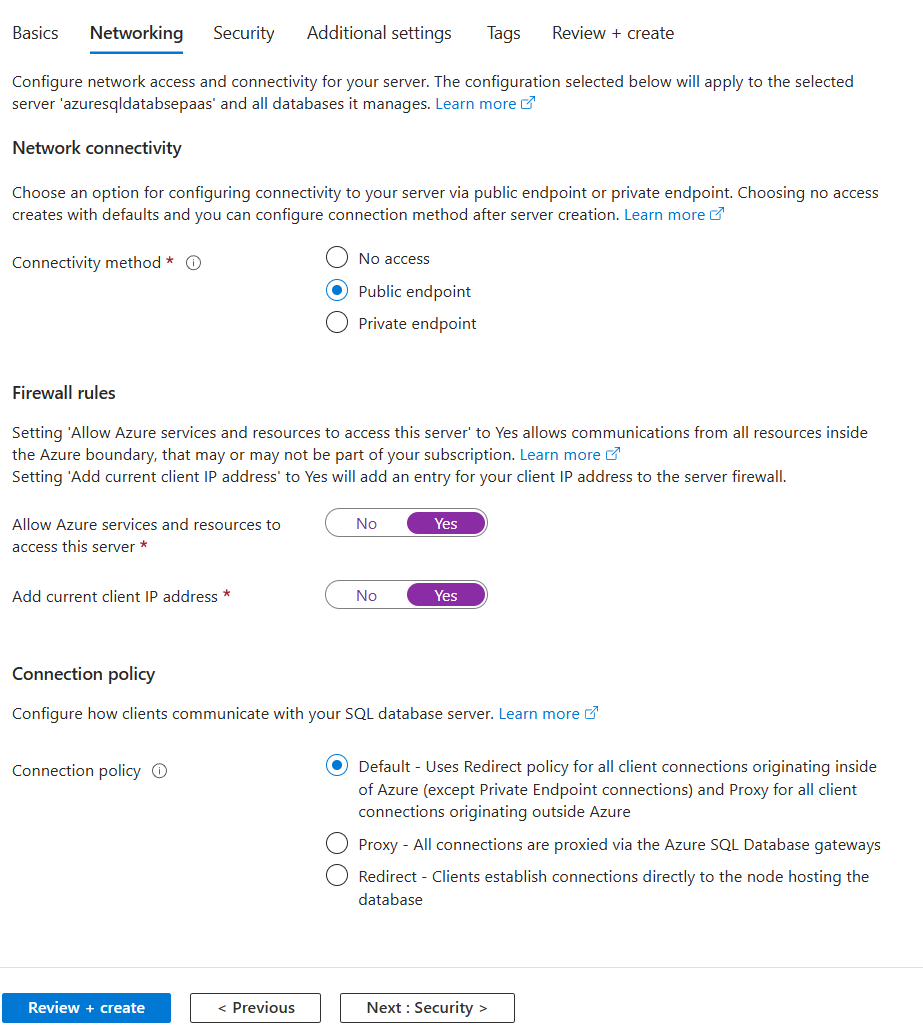 Basics Networking Security Additional settings Tags Review + create

Configure network access and connectivity for your server. The configuration selected below will apply to the selected server 'azuresqldatabsepaas' and all databases it manages. Learn more

Network connectivity

Choose an option for configuring connectivity to your server via public endpoint or private endpoint. Choosing no access creates with defaults and you can configure connection method after server creation. Learn more

Connectivity method *

No access
Public endpoint
Private endpoint

Firewall rules

Setting 'Allow Azure services and resources to access this server' to Yes allows communications from all resources inside the Azure boundary, that may or may not be part of your subscription. Learn more
Setting 'Add current client IP address' to Yes will add an entry for your client IP address to the server firewall.

Allow Azure services and resources to access this server *
No Yes

Add current client IP address *
No Yes

Connection policy

Configure how clients communicate with your SQL database server. Learn more

Connection policy

Default - Uses Redirect policy for all client connections originating inside of Azure (except Private Endpoint connections) and Proxy for all client connections originating outside Azure
Proxy - All connections are proxied via the Azure SQL Database gateways
Redirect - Clients establish connections directly to the node hosting the database

Review + create < Previous Next : Security >